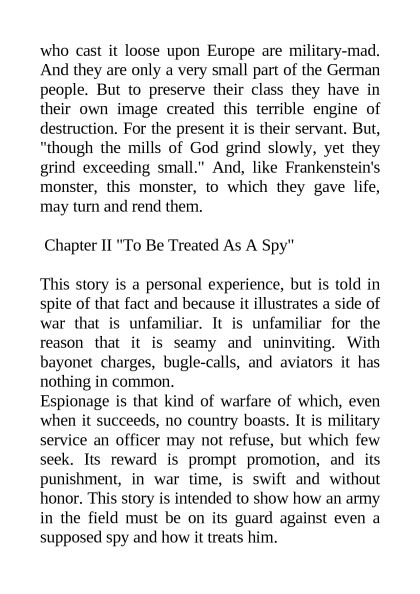 who cast it loose upon Europe are military-mad. And they are only a very small part of the German people. But to preserve their class they have in their own image created this terrible engine of destruction. For the present it is their servant. But, "though the mills of God grind slowly, yet they grind exceeding small." And, like Frankenstein's monster, this monster, to which they gave life, may turn and rend them.

Chapter II "To Be Treated As A Spy"

This story is a personal experience, but is told in spite of that fact and because it illustrates a side of war that is unfamiliar. It is unfamiliar for the reason that it is seamy and uninviting. With bayonet charges, bugle-calls, and aviators it has nothing in common.
Espionage is that kind of warfare of which, even when it succeeds, no country boasts. It is military service an officer may not refuse, but which few seek. Its reward is prompt promotion, and its punishment, in war time, is swift and without honor. This story is intended to show how an army in the field must be on its guard against even a supposed spy and how it treats him.